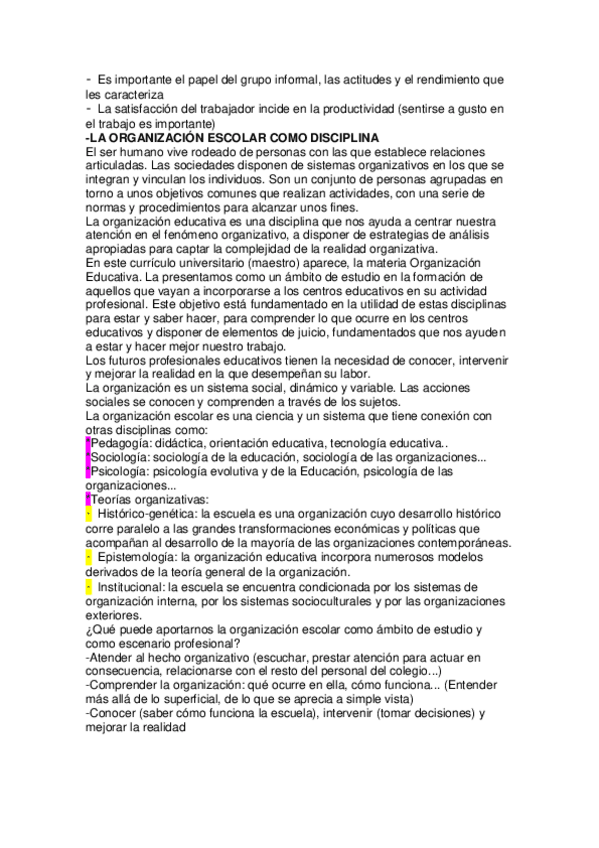 - Es importante el papel del grupo informal, las actitudes y el rendimiento que les caracteriza
- La satisfacción del trabajador incide en la productividad (sentirse a gusto en el trabajo es importante)
-LA ORGANIZACIÓN ESCOLAR COMO DISCIPLINA
El ser humano vive rodeado de personas con las que establece relaciones articuladas. Las sociedades disponen de sistemas organizativos en los que se integran y vinculan los individuos. Son un conjunto de personas agrupadas en torno a unos objetivos comunes que realizan actividades, con una serie de normas y procedimientos para alcanzar unos fines.
La organización educativa es una disciplina que nos ayuda a centrar nuestra atención en el fenómeno organizativo, a disponer de estrategias de análisis apropiadas para captar la complejidad de la realidad organizativa.
En este currículo universitario (maestro) aparece, la materia Organización Educativa. La presentamos como un ámbito de estudio en la formación de aquellos que vayan a incorporarse a los centros educativos en su actividad profesional. Este objetivo está fundamentado en la utilidad de estas disciplinas para estar y saber hacer, para comprender lo que ocurre en los centros educativos y disponer de elementos de juicio, fundamentados que nos ayuden a estar y hacer mejor nuestro trabajo.
Los futuros profesionales educativos tienen la necesidad de conocer, intervenir y mejorar la realidad en la que desempeñan su labor.
La organización es un sistema social, dinámico y variable. Las acciones sociales se conocen y comprenden a través de los sujetos.
La organización escolar es una ciencia y un sistema que tiene conexión con otras disciplinas como:
*Pedagogía: didáctica, orientación educativa, tecnología educativa..
*Sociología: sociología de la educación, sociología de las organizaciones...
*Psicología: psicología evolutiva y de la Educación, psicología de las organizaciones...
*Teorías organizativas:
· Histórico-genética: la escuela es una organización cuyo desarrollo histórico corre paralelo a las grandes transformaciones económicas y políticas que acompañan al desarrollo de la mayoría de las organizaciones contemporáneas.
· Epistemología: la organización educativa incorpora numerosos modelos derivados de la teoría general de la organización.
· Institucional: la escuela se encuentra condicionada por los sistemas de organización interna, por los sistemas socioculturales y por las organizaciones exteriores.
¿Qué puede aportarnos la organización escolar como ámbito de estudio y como escenario profesional?
-Atender al hecho organizativo (escuchar, prestar atención para actuar en consecuencia, relacionarse con el resto del personal del colegio...)
-Comprender la organización: qué ocurre en ella, cómo funciona... (Entender más allá de lo superficial, de lo que se aprecia a simple vista)
-Conocer (saber cómo funciona la escuela), intervenir (tomar decisiones) y mejorar la realidad